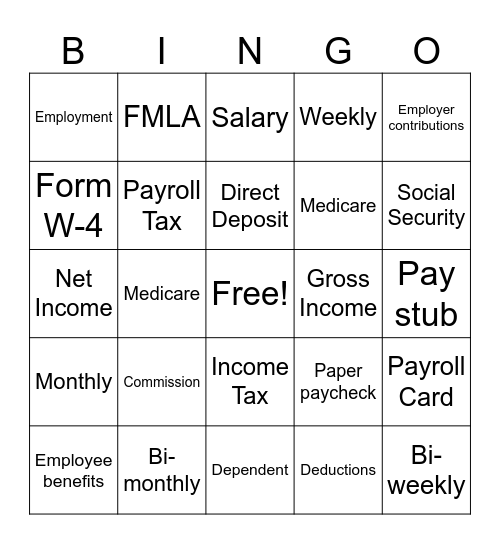 | B | I | N | G | O |
|---|---|---|---|---|
| Employment | FMLA | Salary | Weekly | Employer contributions |
| Form W-4 | Payroll Tax | Direct Deposit | Medicare | Social Security |
| Net Income | Medicare | Free! | Gross Income | Pay stub |
| Monthly | Commission | Income Tax | Paper paycheck | Payroll Card |
| Employee benefits | Bi-monthly | Dependent | Deductions | Bi-weekly |